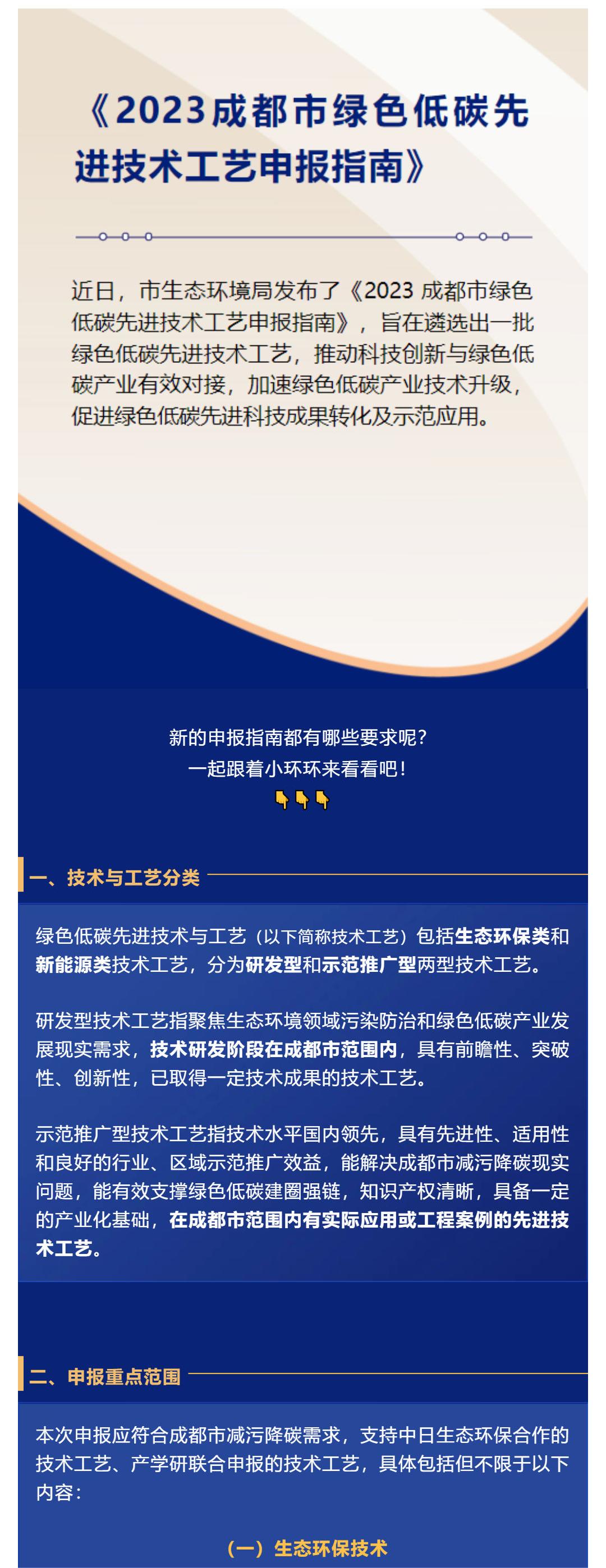 《2023成都市绿色低碳先进技术工艺申报指南》

近日，市生态环境局发布了《2023 成都市绿色低碳先进技术工艺申报指南》，旨在遴选出一批绿色低碳先进技术工艺，推动科技创新与绿色低碳产业有效对接，加速绿色低碳产业技术升级，促进绿色低碳先进科技成果转化及示范应用。

新的申报指南都有哪些要求呢？
一起跟着小环环来看看吧！
👇👇👇

一、技术与工艺分类

绿色低碳先进技术与工艺（以下简称技术工艺）包括生态环保类和新能源类技术工艺，分为研发型和示范推广型两型技术工艺。

研发型技术工艺指聚焦生态环境领域污染防治和绿色低碳产业发展现实需求，技术研发阶段在成都市范围内，具有前瞻性、突破性、创新性，已取得一定技术成果的技术工艺。

示范推广型技术工艺指技术水平国内领先，具有先进性、适用性和良好的行业、区域示范推广效益，能解决成都市减污降碳现实问题，能有效支撑绿色低碳建圈强链，知识产权清晰，具备一定的产业化基础，在成都市范围内有实际应用或工程案例的先进技术工艺。

二、申报重点范围

本次申报应符合成都市减污降碳需求，支持中日生态环保合作的技术工艺、产学研联合申报的技术工艺，具体包括但不限于以下内容：

（一）生态环保技术